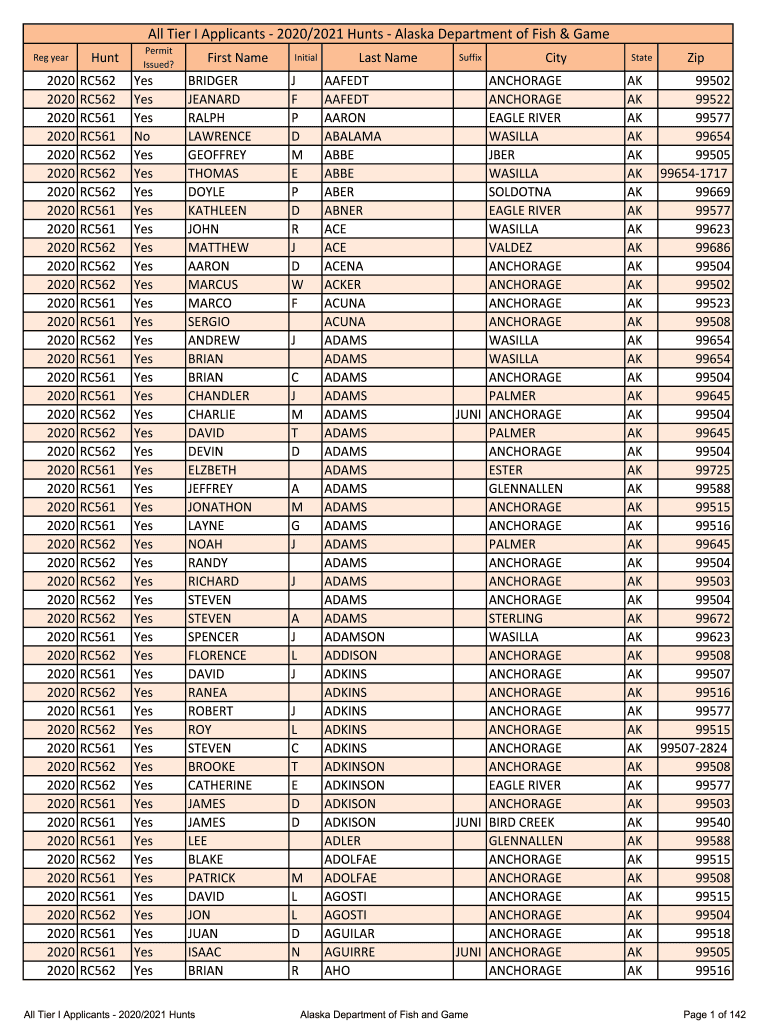 All Tier I Applicants - 2020/2021 Hunts - Alaska Department of Fish & Game

| Reg year | Hunt | Permit Issued? | First Name | Initial | Last Name | Suffix | City | State | Zip |
|---|---|---|---|---|---|---|---|---|---|
| 2020 | RC562 | Yes | BRIDGER | J | AAFEDT | | ANCHORAGE | AK | 99502 |
| 2020 | RC562 | Yes | JEANARD | F | AAFEDT | | ANCHORAGE | AK | 99522 |
| 2020 | RC561 | Yes | RALPH | P | AARON | | EAGLE RIVER | AK | 99577 |
| 2020 | RC561 | No | LAWRENCE | D | ABALAMA | | WASILLA | AK | 99654 |
| 2020 | RC562 | Yes | GEOFFREY | M | ABBE | | JBER | AK | 99505 |
| 2020 | RC562 | Yes | THOMAS | E | ABBE | | WASILLA | AK | 99654-1717 |
| 2020 | RC562 | Yes | DOYLE | P | ABER | | SOLDOTNA | AK | 99669 |
| 2020 | RC561 | Yes | KATHLEEN | D | ABNER | | EAGLE RIVER | AK | 99577 |
| 2020 | RC561 | Yes | JOHN | R | ACE | | WASILLA | AK | 99623 |
| 2020 | RC562 | Yes | MATTHEW | J | ACE | | VALDEZ | AK | 99686 |
| 2020 | RC562 | Yes | AARON | D | ACENA | | ANCHORAGE | AK | 99504 |
| 2020 | RC562 | Yes | MARCUS | W | ACKER | | ANCHORAGE | AK | 99502 |
| 2020 | RC561 | Yes | MARCO | F | ACUNA | | ANCHORAGE | AK | 99523 |
| 2020 | RC561 | Yes | SERGIO | | ACUNA | | ANCHORAGE | AK | 99508 |
| 2020 | RC562 | Yes | ANDREW | J | ADAMS | | WASILLA | AK | 99654 |
| 2020 | RC561 | Yes | BRIAN | | ADAMS | | WASILLA | AK | 99654 |
| 2020 | RC561 | Yes | BRIAN | C | ADAMS | | ANCHORAGE | AK | 99504 |
| 2020 | RC561 | Yes | CHANDLER | J | ADAMS | | PALMER | AK | 99645 |
| 2020 | RC562 | Yes | CHARLIE | M | ADAMS | JUNI | ANCHORAGE | AK | 99504 |
| 2020 | RC562 | Yes | DAVID | T | ADAMS | | PALMER | AK | 99645 |
| 2020 | RC562 | Yes | DEVIN | D | ADAMS | | ANCHORAGE | AK | 99504 |
| 2020 | RC561 | Yes | ELZBETH | | ADAMS | | ESTER | AK | 99725 |
| 2020 | RC561 | Yes | JEFFREY | A | ADAMS | | GLENNALLEN | AK | 99588 |
| 2020 | RC561 | Yes | JONATHON | M | ADAMS | | ANCHORAGE | AK | 99515 |
| 2020 | RC561 | Yes | LAYNE | G | ADAMS | | ANCHORAGE | AK | 99516 |
| 2020 | RC562 | Yes | NOAH | J | ADAMS | | PALMER | AK | 99645 |
| 2020 | RC562 | Yes | RANDY | | ADAMS | | ANCHORAGE | AK | 99504 |
| 2020 | RC562 | Yes | RICHARD | J | ADAMS | | ANCHORAGE | AK | 99503 |
| 2020 | RC562 | Yes | STEVEN | | ADAMS | | ANCHORAGE | AK | 99504 |
| 2020 | RC562 | Yes | STEVEN | A | ADAMS | | STERLING | AK | 99672 |
| 2020 | RC561 | Yes | SPENCER | J | ADAMSON | | WASILLA | AK | 99623 |
| 2020 | RC562 | Yes | FLORENCE | L | ADDISON | | ANCHORAGE | AK | 99508 |
| 2020 | RC561 | Yes | DAVID | J | ADKINS | | ANCHORAGE | AK | 99507 |
| 2020 | RC562 | Yes | RANEA | | ADKINS | | ANCHORAGE | AK | 99516 |
| 2020 | RC561 | Yes | ROBERT | J | ADKINS | | ANCHORAGE | AK | 99577 |
| 2020 | RC562 | Yes | ROY | L | ADKINS | | ANCHORAGE | AK | 99515 |
| 2020 | RC561 | Yes | STEVEN | C | ADKINS | | ANCHORAGE | AK | 99507-2824 |
| 2020 | RC562 | Yes | BROOKE | T | ADKINSON | | ANCHORAGE | AK | 99508 |
| 2020 | RC562 | Yes | CATHERINE | E | ADKINSON | | EAGLE RIVER | AK | 99577 |
| 2020 | RC561 | Yes | JAMES | D | ADKISON | | ANCHORAGE | AK | 99503 |
| 2020 | RC561 | Yes | JAMES | D | ADKISON | JUNI | BIRD CREEK | AK | 99540 |
| 2020 | RC561 | Yes | LEE | | ADLER | | GLENNALLEN | AK | 99588 |
| 2020 | RC562 | Yes | BLAKE | | ADOLFAE | | ANCHORAGE | AK | 99515 |
| 2020 | RC561 | Yes | PATRICK | M | ADOLFAE | | ANCHORAGE | AK | 99508 |
| 2020 | RC561 | Yes | DAVID | L | AGOSTI | | ANCHORAGE | AK | 99515 |
| 2020 | RC562 | Yes | JON | L | AGOSTI | | ANCHORAGE | AK | 99504 |
| 2020 | RC561 | Yes | JUAN | D | AGUILAR | | ANCHORAGE | AK | 99518 |
| 2020 | RC561 | Yes | ISAAC | N | AGUIRRE | JUNI | ANCHORAGE | AK | 99505 |
| 2020 | RC562 | Yes | BRIAN | R | AHO | | ANCHORAGE | AK | 99516 |

All Tier I Applicants - 2020/2021 Hunts Alaska Department of Fish and Game Page 1 of 142